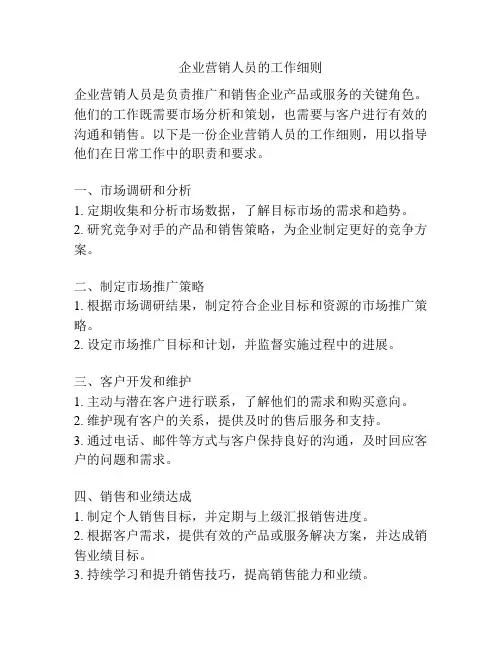 企业营销人员的工作细则

企业营销人员是负责推广和销售企业产品或服务的关键角色。他们的工作既需要市场分析和策划，也需要与客户进行有效的沟通和销售。以下是一份企业营销人员的工作细则，用以指导他们在日常工作中的职责和要求。

一、市场调研和分析
1. 定期收集和分析市场数据，了解目标市场的需求和趋势。
2. 研究竞争对手的产品和销售策略，为企业制定更好的竞争方案。

二、制定市场推广策略
1. 根据市场调研结果，制定符合企业目标和资源的市场推广策略。
2. 设定市场推广目标和计划，并监督实施过程中的进展。

三、客户开发和维护
1. 主动与潜在客户进行联系，了解他们的需求和购买意向。
2. 维护现有客户的关系，提供及时的售后服务和支持。
3. 通过电话、邮件等方式与客户保持良好的沟通，及时回应客户的问题和需求。

四、销售和业绩达成
1. 制定个人销售目标，并定期与上级汇报销售进度。
2. 根据客户需求，提供有效的产品或服务解决方案，并达成销售业绩目标。
3. 持续学习和提升销售技巧，提高销售能力和业绩。